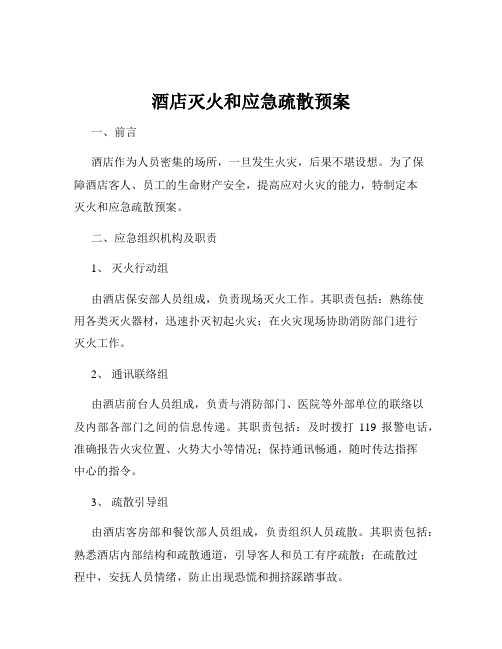 酒店灭火和应急疏散预案

一、前言

酒店作为人员密集的场所，一旦发生火灾，后果不堪设想。为了保障酒店客人、员工的生命财产安全，提高应对火灾的能力，特制定本灭火和应急疏散预案。

二、应急组织机构及职责

1、 灭火行动组

由酒店保安部人员组成，负责现场灭火工作。其职责包括：熟练使用各类灭火器材，迅速扑灭初起火灾；在火灾现场协助消防部门进行灭火工作。

2、 通讯联络组

由酒店前台人员组成，负责与消防部门、医院等外部单位的联络以及内部各部门之间的信息传递。其职责包括：及时拨打 119 报警电话，准确报告火灾位置、火势大小等情况；保持通讯畅通，随时传达指挥中心的指令。

3、 疏散引导组

由酒店客房部和餐饮部人员组成，负责组织人员疏散。其职责包括：熟悉酒店内部结构和疏散通道，引导客人和员工有序疏散；在疏散过程中，安抚人员情绪，防止出现恐慌和拥挤踩踏事故。